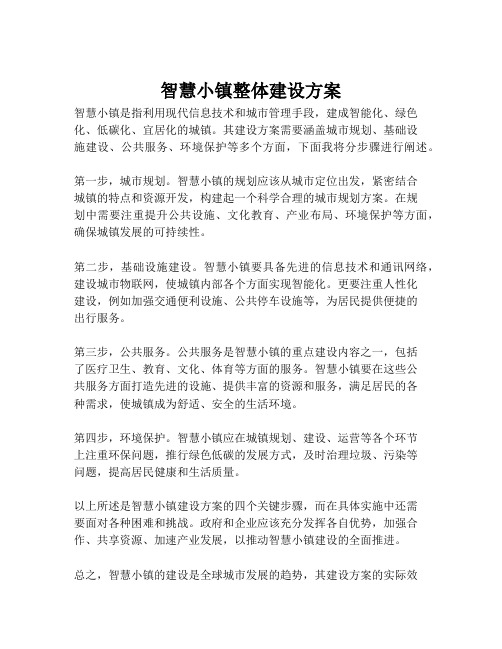 智慧小镇整体建设方案

智慧小镇是指利用现代信息技术和城市管理手段，建成智能化、绿色化、低碳化、宜居化的城镇。其建设方案需要涵盖城市规划、基础设施建设、公共服务、环境保护等多个方面，下面我将分步骤进行阐述。

第一步，城市规划。智慧小镇的规划应该从城市定位出发，紧密结合城镇的特点和资源开发，构建起一个科学合理的城市规划方案。在规划中需要注重提升公共设施、文化教育、产业布局、环境保护等方面，确保城镇发展的可持续性。

第二步，基础设施建设。智慧小镇要具备先进的信息技术和通讯网络，建设城市物联网，使城镇内部各个方面实现智能化。更要注重人性化建设，例如加强交通便利设施、公共停车设施等，为居民提供便捷的出行服务。

第三步，公共服务。公共服务是智慧小镇的重点建设内容之一，包括了医疗卫生、教育、文化、体育等方面的服务。智慧小镇要在这些公共服务方面打造先进的设施、提供丰富的资源和服务，满足居民的各种需求，使城镇成为舒适、安全的生活环境。

第四步，环境保护。智慧小镇应在城镇规划、建设、运营等各个环节上注重环保问题，推行绿色低碳的发展方式，及时治理垃圾、污染等问题，提高居民健康和生活质量。

以上所述是智慧小镇建设方案的四个关键步骤，而在具体实施中还需要面对各种困难和挑战。政府和企业应该充分发挥各自优势，加强合作、共享资源、加速产业发展，以推动智慧小镇建设的全面推进。

总之，智慧小镇的建设是全球城市发展的趋势，其建设方案的实际效